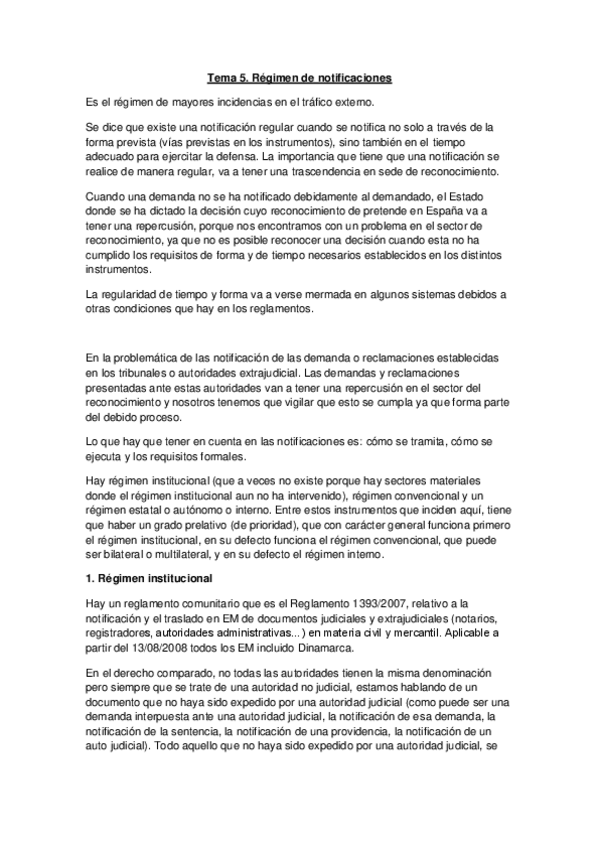 Tema 5. Régimen de notificaciones

Es el régimen de mayores incidencias en el tráfico externo.

Se dice que existe una notificación regular cuando se notifica no solo a través de la forma prevista (vías previstas en los instrumentos), sino también en el tiempo adecuado para ejercitar la defensa. La importancia que tiene que una notificación se realice de manera regular, va a tener una trascendencia en sede de reconocimiento.

Cuando una demanda no se ha notificado debidamente al demandado, el Estado donde se ha dictado la decisión cuyo reconocimiento de pretende en España va a tener una repercusión, porque nos encontramos con un problema en el sector de reconocimiento, ya que no es posible reconocer una decisión cuando esta no ha cumplido los requisitos de forma y de tiempo necesarios establecidos en los distintos instrumentos.

La regularidad de tiempo y forma va a verse mermada en algunos sistemas debidos a otras condiciones que hay en los reglamentos.

En la problemática de las notificación de las demanda o reclamaciones establecidas en los tribunales o autoridades extrajudicial. Las demandas y reclamaciones presentadas ante estas autoridades van a tener una repercusión en el sector del reconocimiento y nosotros tenemos que vigilar que esto se cumpla ya que forma parte del debido proceso.

Lo que hay que tener en cuenta en las notificaciones es: cómo se tramita, cómo se ejecuta y los requisitos formales.

Hay régimen institucional (que a veces no existe porque hay sectores materiales donde el régimen institucional aun no ha intervenido), régimen convencional y un régimen estatal o autónomo o interno. Entre estos instrumentos que inciden aquí, tiene que haber un grado prelativo (de prioridad), que con carácter general funciona primero el régimen institucional, en su defecto funciona el régimen convencional, que puede ser bilateral o multilateral, y en su defecto el régimen interno.

1. Régimen institucional

Hay un reglamento comunitario que es el Reglamento 1393/2007, relativo a la notificación y el traslado en EM de documentos judiciales y extrajudiciales (notarios, registradores, autoridades administrativas...) en materia civil y mercantil. Aplicable a partir del 13/08/2008 todos los EM incluido Dinamarca.

En el derecho comparado, no todas las autoridades tienen la misma denominación pero siempre que se trate de una autoridad no judicial, estamos hablando de un documento que no haya sido expedido por una autoridad judicial (como puede ser una demanda interpuesta ante una autoridad judicial, la notificación de esa demanda, la notificación de la sentencia, la notificación de una providencia, la notificación de un auto judicial). Todo aquello que no haya sido expedido por una autoridad judicial, se